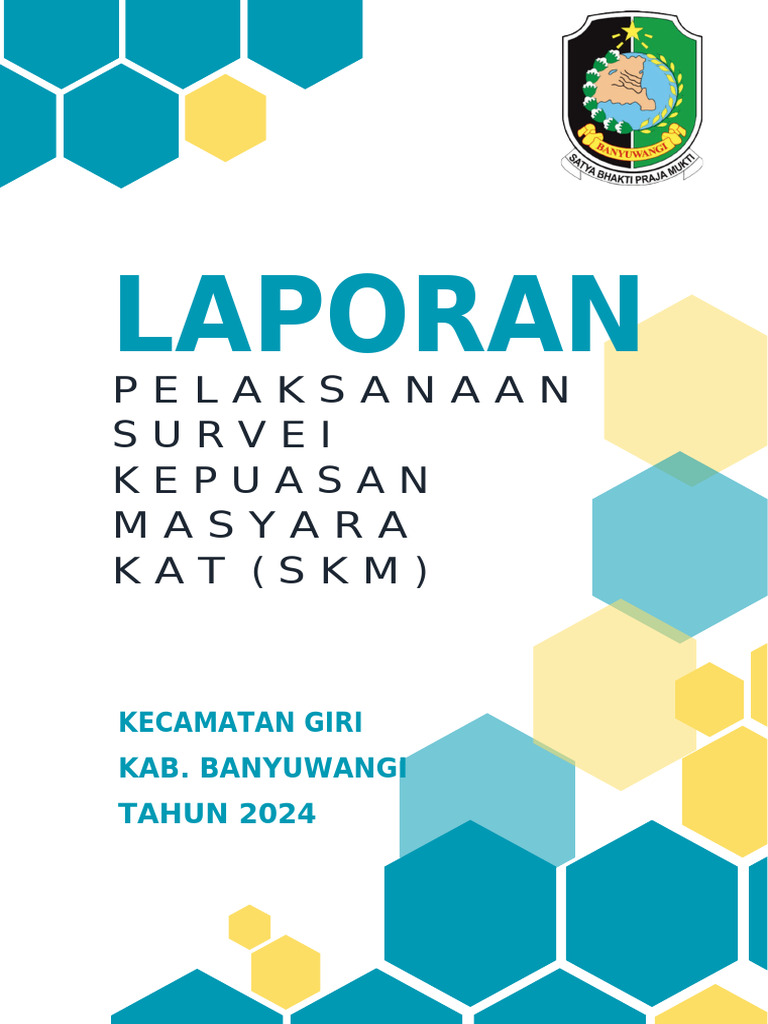 BANYUWANGI
SATYA BHAKTI PRAJA MUKTI

LAPORAN
PELAKSANAAN SURVEI KEPUASAN MASYARA KAT (SKM)

KECAMATAN GIRI
KAB. BANYUWANGI
TAHUN 2024